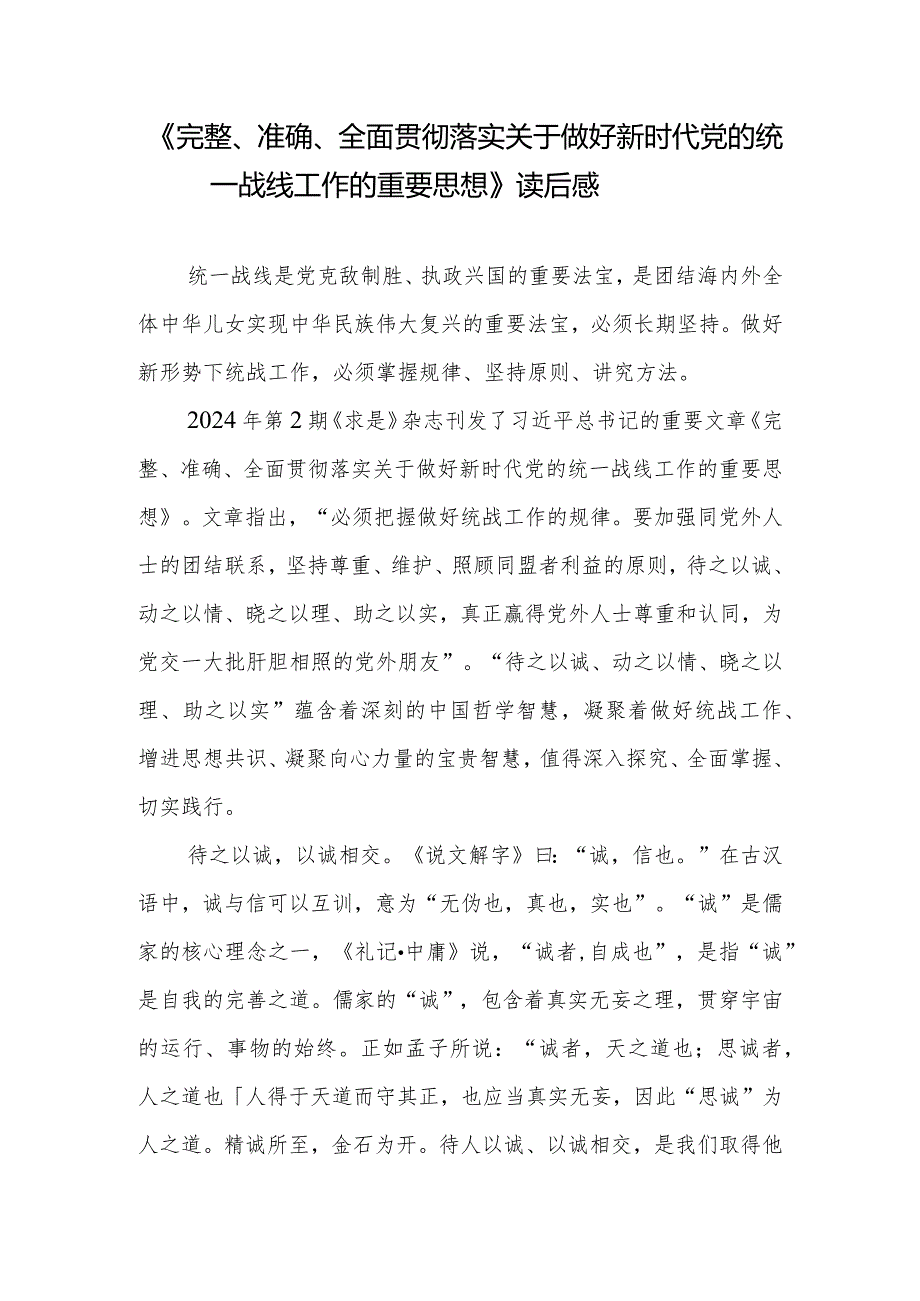 《完整、准确、全面贯彻落实关于做好新时代党的统一战线工作的重要思想》读后感

统一战线是党克敌制胜、执政兴国的重要法宝，是团结海内外全体中华儿女实现中华民族伟大复兴的重要法宝，必须长期坚持。做好新形势下统战工作，必须掌握规律、坚持原则、讲究方法。

2024年第2期《求是》杂志刊发了习近平总书记的重要文章《完整、准确、全面贯彻落实关于做好新时代党的统一战线工作的重要思想》。文章指出，“必须把握做好统战工作的规律。要加强同党外人士的团结联系，坚持尊重、维护、照顾同盟者利益的原则，待之以诚、动之以情、晓之以理、助之以实，真正赢得党外人士尊重和认同，为党交一大批肝胆相照的党外朋友”。“待之以诚、动之以情、晓之以理、助之以实”蕴含着深刻的中国哲学智慧，凝聚着做好统战工作、增进思想共识、凝聚向心力量的宝贵智慧，值得深入探究、全面掌握、切实践行。

待之以诚，以诚相交。《说文解字》曰:“诚，信也。”在古汉语中，诚与信可以互训，意为“无伪也，真也，实也”。“诚”是儒家的核心理念之一，《礼记•中庸》说，“诚者,自成也”，是指“诚”是自我的完善之道。儒家的“诚”，包含着真实无妄之理，贯穿宇宙的运行、事物的始终。正如孟子所说：“诚者，天之道也；思诚者，人之道也「人得于天道而守其正，也应当真实无妄，因此“思诚”为人之道。精诚所至，金石为开。待人以诚、以诚相交，是我们取得他